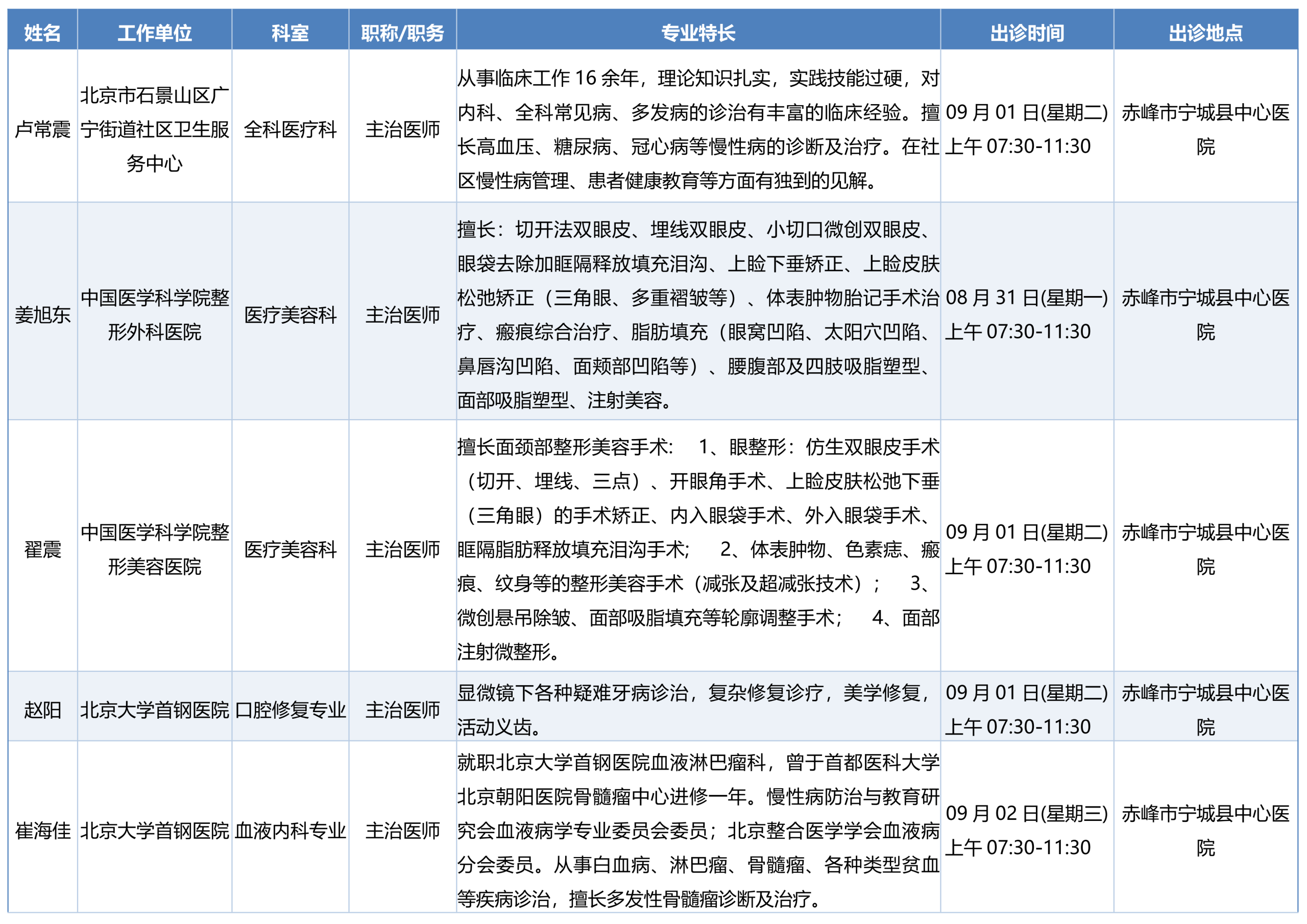 | 姓名 | 工作单位 | 科室 | 职称/职务 | 专业特长 | 出诊时间 | 出诊地点 |
|---|---|---|---|---|---|---|
| 卢常震 | 北京市石景山区广宁街道社区卫生服务中心 | 全科医疗科 | 主治医师 | 从事临床工作 16 余年，理论知识扎实，实践技能过硬，对内科、全科常见病、多发病的诊治有丰富的临床经验。擅长高血压、糖尿病、冠心病等慢性病的诊断及治疗。在社区慢性病管理、患者健康教育等方面有独到的见解。 | 09 月 01 日(星期二) 上午 07:30-11:30 | 赤峰市宁城县中心医院 |
| 姜旭东 | 中国医学科学院整形外科医院 | 医疗美容科 | 主治医师 | 擅长：切开法双眼皮、埋线双眼皮、小切口微创双眼皮、眼袋去除加眶隔释放填充泪沟、上睑下垂矫正、上睑皮肤松弛矫正（三角眼、多重褶皱等）、体表肿物胎记手术治疗、瘢痕综合治疗、脂肪填充（眼窝凹陷、太阳穴凹陷、鼻唇沟凹陷、面颊部凹陷等）、腰腹部及四肢吸脂塑型、面部吸脂塑型、注射美容。 | 08 月 31 日(星期一) 上午 07:30-11:30 | 赤峰市宁城县中心医院 |
| 翟震 | 中国医学科学院整形美容医院 | 医疗美容科 | 主治医师 | 擅长面颈部整形美容手术: 1、眼整形：仿生双眼皮手术（切开、埋线、三点）、开眼角手术、上睑皮肤松弛下垂（三角眼）的手术矫正、内入眼袋手术、外入眼袋手术、眶隔脂肪释放填充泪沟手术； 2、体表肿物、色素痣、瘢痕、纹身等的整形美容手术（减张及超减张技术）； 3、微创悬吊除皱、面部吸脂填充等轮廓调整手术； 4、面部注射微整形。 | 09 月 01 日(星期二) 上午 07:30-11:30 | 赤峰市宁城县中心医院 |
| 赵阳 | 北京大学首钢医院 | 口腔修复专业 | 主治医师 | 显微镜下各种疑难牙病诊治，复杂修复诊疗，美学修复，活动义齿。 | 09 月 01 日(星期二) 上午 07:30-11:30 | 赤峰市宁城县中心医院 |
| 崔海佳 | 北京大学首钢医院 | 血液内科专业 | 主治医师 | 就职北京大学首钢医院血液淋巴瘤科，曾于首都医科大学北京朝阳医院骨髓瘤中心进修一年。慢性病防治与教育研究会血液病学专业委员会委员；北京整合医学学会血液病分会委员。从事白血病、淋巴瘤、骨髓瘤、各种类型贫血等疾病诊治，擅长多发性骨髓瘤诊断及治疗。 | 09 月 02 日(星期三) 上午 07:30-11:30 | 赤峰市宁城县中心医院 |